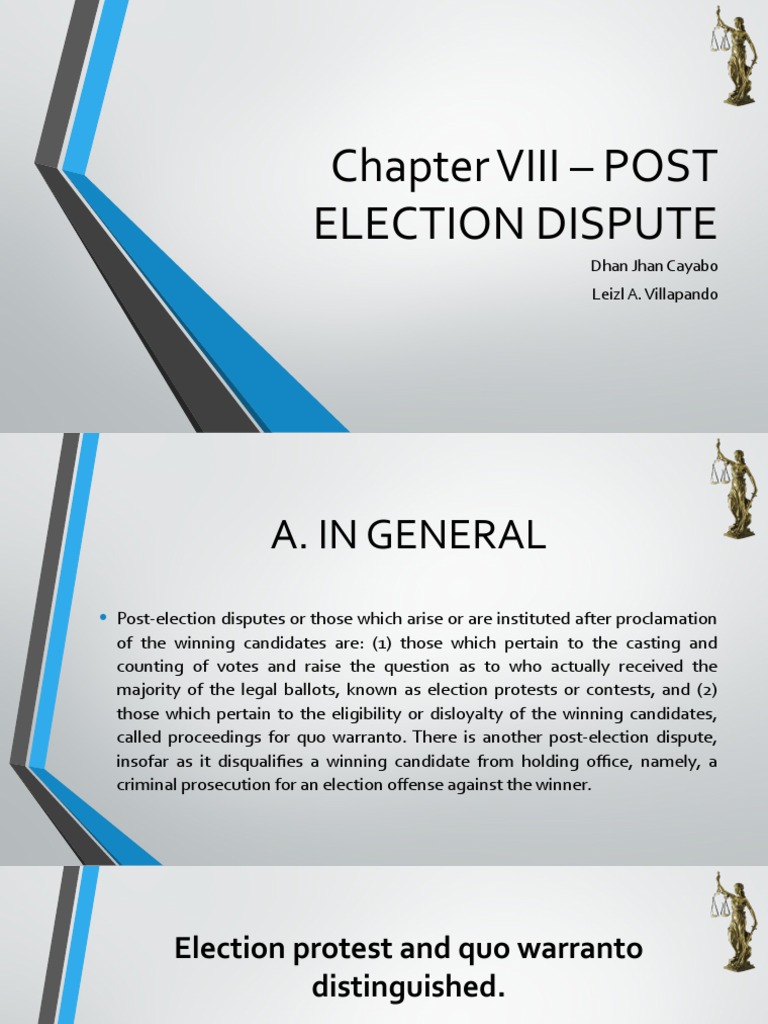 Chapter VIII – POST ELECTION DISPUTE

Dhan Jhan Cayabo

Leizl A. Villapando

A. IN GENERAL

• Post-election disputes or those which arise or are instituted after proclamation of the winning candidates are: (1) those which pertain to the casting and counting of votes and raise the question as to who actually received the majority of the legal ballots, known as election protests or contests, and (2) those which pertain to the eligibility or disloyalty of the winning candidates, called proceedings for quo warranto. There is another post-election dispute, insofar as it disqualifies a winning candidate from holding office, namely, a criminal prosecution for an election offense against the winner.

Election protest and quo warranto distinguished.